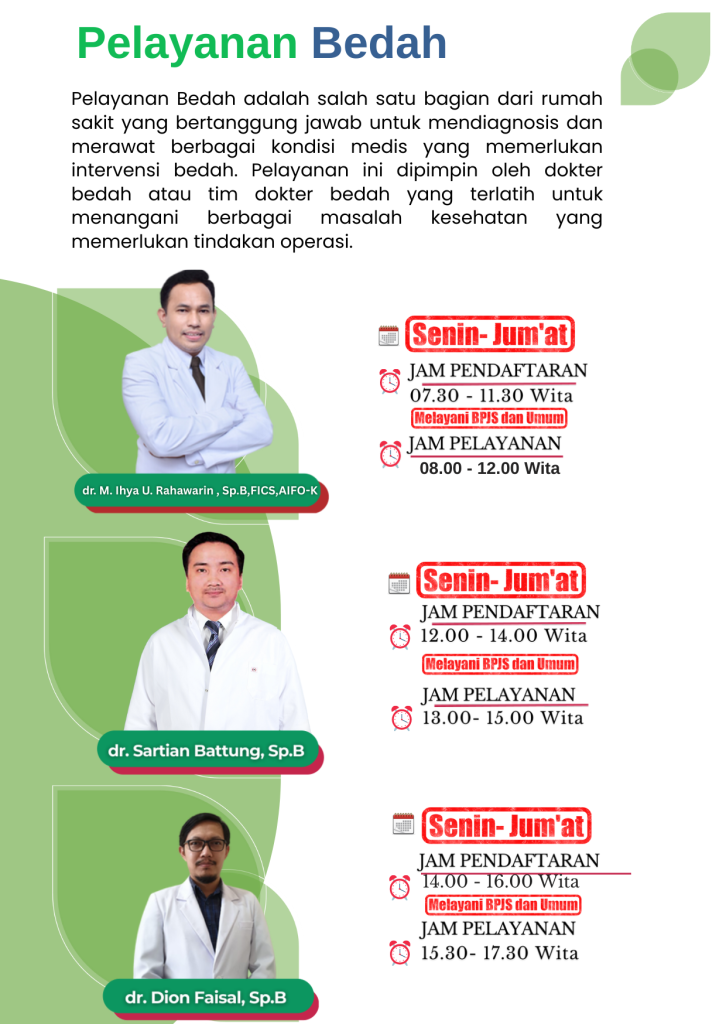 Pelayanan Bedah

Pelayanan Bedah adalah salah satu bagian dari rumah sakit yang bertanggung jawab untuk mendiagnosis dan merawat berbagai kondisi medis yang memerlukan intervensi bedah. Pelayanan ini dipimpin oleh dokter bedah atau tim dokter bedah yang terlatih untuk menangani berbagai masalah kesehatan yang memerlukan tindakan operasi.

dr. M. Ihya U. Rahawarin , Sp.B,FICS,AIFO-K

Senin- Jum'at

JAM PENDAFTARAN
07.30 - 11.30 Wita
Melayani BPJS dan Umum

JAM PELAYANAN
08.00 - 12.00 Wita

dr. Sartian Battung, Sp.B

Senin- Jum'at

JAM PENDAFTARAN
12.00 - 14.00 Wita
Melayani BPJS dan Umum

JAM PELAYANAN
13.00- 15.00 Wita

dr. Dion Faisal, Sp.B

Senin- Jum'at

JAM PENDAFTARAN
14.00 - 16.00 Wita
Melayani BPJS dan Umum

JAM PELAYANAN
15.30- 17.30 Wita